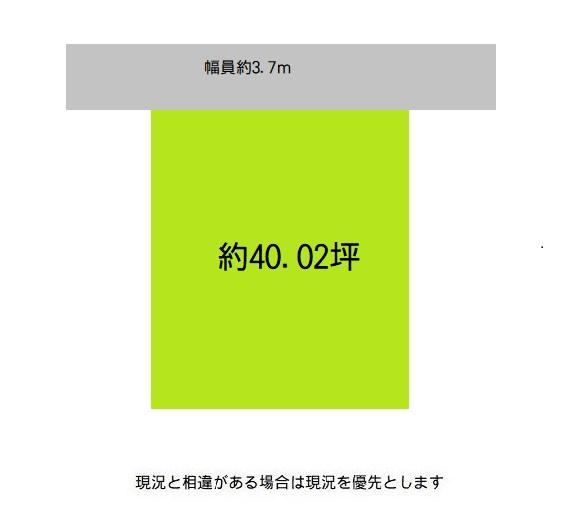 幅員約3.7m

約40.02坪

現況と相違がある場合は現況を優先とします